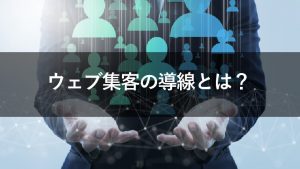 ウェブ集客の導線とは？